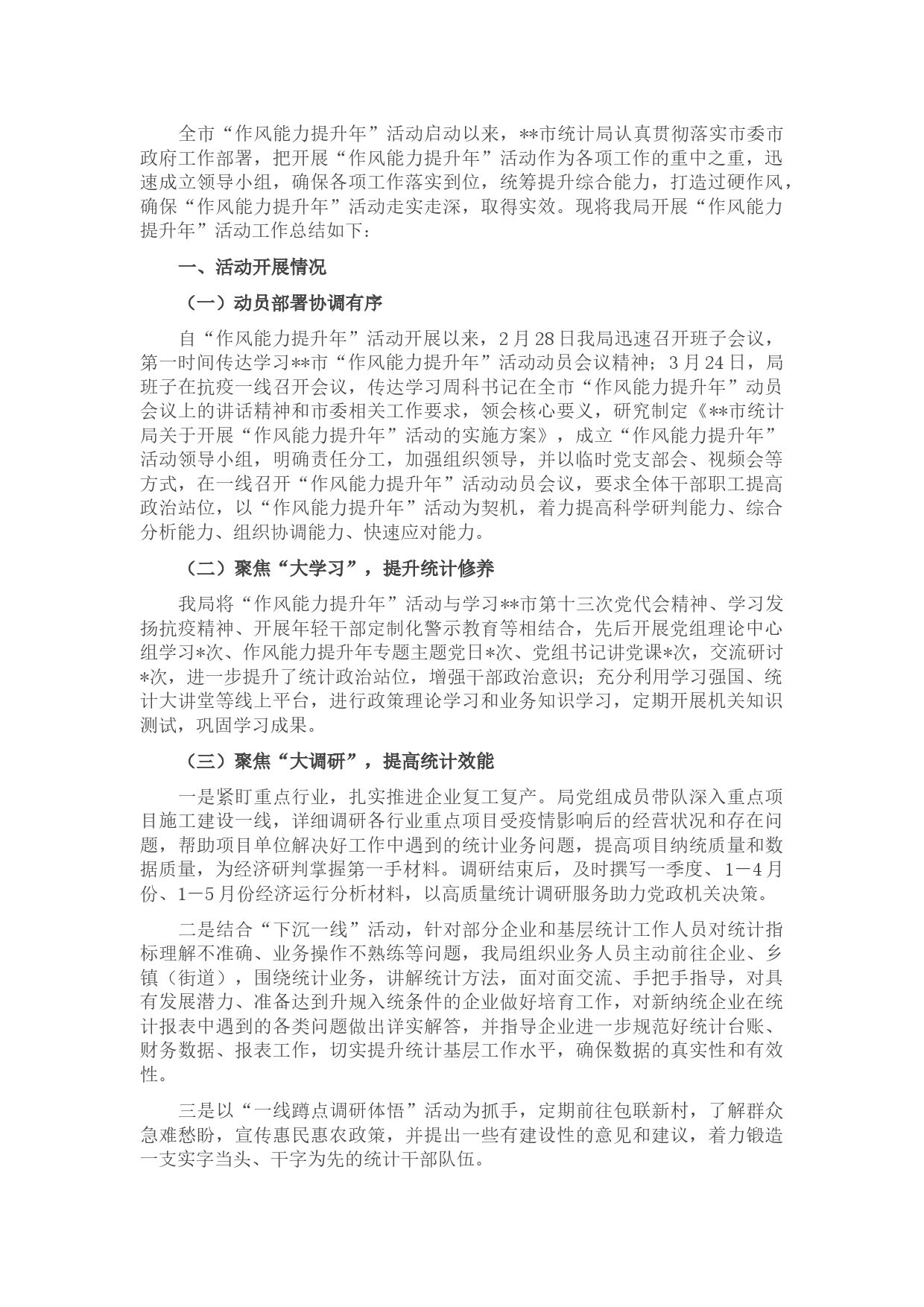 全市“作风能力提升年”活动启动以来，**市统计局认真贯彻落实市委市政府工作部署，把开展“作风能力提升年”活动作为各项工作的重中之重，迅速成立领导小组，确保各项工作落实到位，统筹提升综合能力，打造过硬作风，确保“作风能力提升年”活动走实走深，取得实效。现将我局开展“作风能力提升年”活动工作总结如下：

一、活动开展情况

（一）动员部署协调有序

自“作风能力提升年”活动开展以来，2月28日我局迅速召开班子会议，第一时间传达学习**市“作风能力提升年”活动动员会议精神；3月24日，局班子在抗疫一线召开会议，传达学习周科书记在全市“作风能力提升年”动员会议上的讲话精神和市委相关工作要求，领会核心要义，研究制定《**市统计局关于开展“作风能力提升年”活动的实施方案》，成立“作风能力提升年”活动领导小组，明确责任分工，加强组织领导，并以临时党支部会、视频会等方式，在一线召开“作风能力提升年”活动动员会议，要求全体干部职工提高政治站位，以“作风能力提升年”活动为契机，着力提高科学研判能力、综合分析能力、组织协调能力、快速应对能力。

（二）聚焦“大学习”，提升统计修养

我局将“作风能力提升年”活动与学习**市第十三次党代会精神、学习发扬抗疫精神、开展年轻干部定制化警示教育等相结合，先后开展党组理论中心组学习*次、作风能力提升年专题主题党日*次、党组书记讲党课*次，交流研讨*次，进一步提升了统计政治站位，增强干部政治意识；充分利用学习强国、统计大讲堂等线上平台，进行政策理论学习和业务知识学习，定期开展机关知识测试，巩固学习成果。

（三）聚焦“大调研”，提高统计效能

一是紧盯重点行业，扎实推进企业复工复产。局党组成员带队深入重点项目施工建设一线，详细调研各行业重点项目受疫情影响后的经营状况和存在问题，帮助项目单位解决好工作中遇到的统计业务问题，提高项目纳统质量和数据质量，为经济研判掌握第一手材料。调研结束后，及时撰写一季度、1－4月份、1－5月份经济运行分析材料，以高质量统计调研服务助力党政机关决策。

二是结合“下沉一线”活动，针对部分企业和基层统计工作人员对统计指标理解不准确、业务操作不熟练等问题，我局组织业务人员主动前往企业、乡镇（街道），围绕统计业务，讲解统计方法，面对面交流、手把手指导，对具有发展潜力、准备达到升规入统条件的企业做好培育工作，对新纳统企业在统计报表中遇到的各类问题做出详实解答，并指导企业进一步规范好统计台账、财务数据、报表工作，切实提升统计基层工作水平，确保数据的真实性和有效性。

三是以“一线蹲点调研体悟”活动为抓手，定期前往包联新村，了解群众急难愁盼，宣传惠民惠农政策，并提出一些有建设性的意见和建议，着力锻造一支实字当头、干字为先的统计干部队伍。